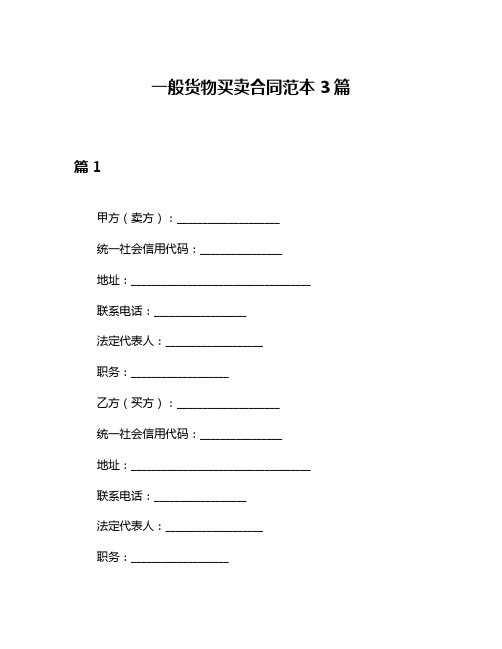 一般货物买卖合同范本 3 篇

篇 1

甲方（卖方）：__________________

统一社会信用代码：______________

地址：________________________________

联系电话：________________

法定代表人：_________________

职务：_________________

乙方（买方）：__________________

统一社会信用代码：______________

地址：________________________________

联系电话：________________

法定代表人：_________________

职务：_________________